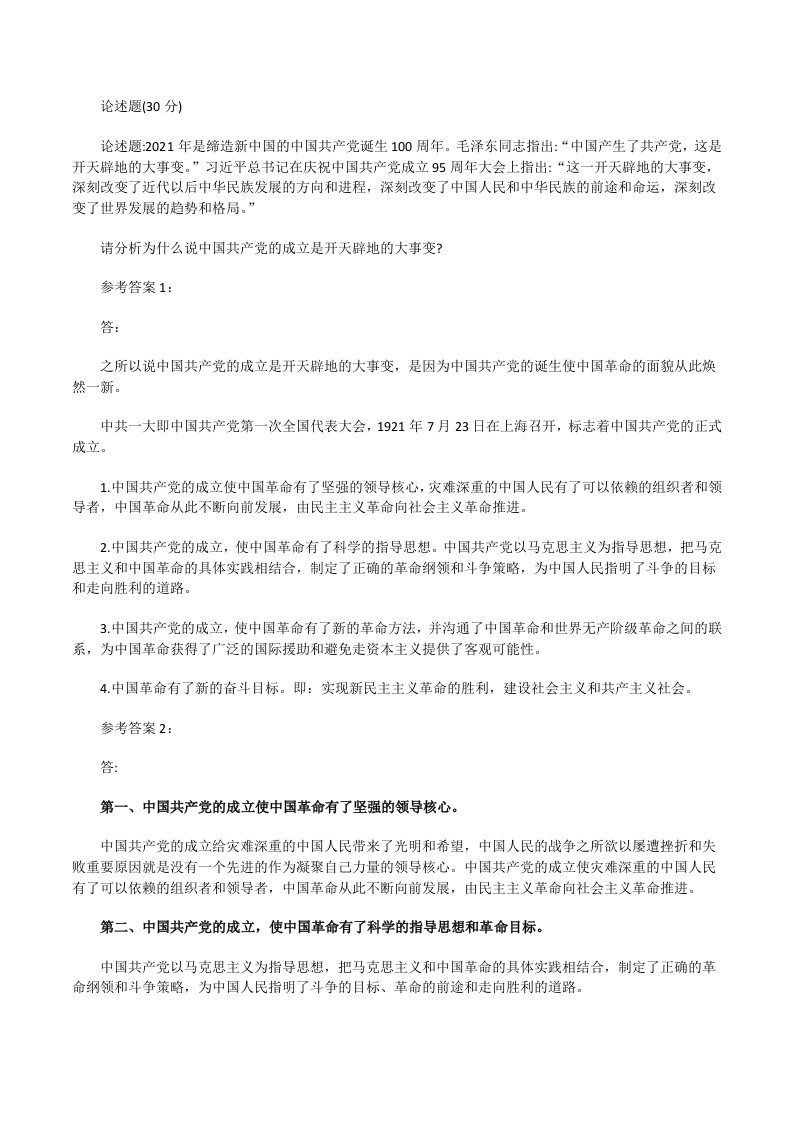 论述题(30 分)

论述题:2021 年是缔造新中国的中国共产党诞生 100 周年。毛泽东同志指出:“中国产生了共产党，这是开天辟地的大事变。”习近平总书记在庆祝中国共产党成立 95 周年大会上指出:“这一开天辟地的大事变，深刻改变了近代以后中华民族发展的方向和进程，深刻改变了中国人民和中华民族的前途和命运，深刻改变了世界发展的趋势和格局。”

请分析为什么说中国共产党的成立是开天辟地的大事变?

参考答案 1：

答：

之所以说中国共产党的成立是开天辟地的大事变，是因为中国共产党的诞生使中国革命的面貌从此焕然一新。

中共一大即中国共产党第一次全国代表大会，1921 年 7 月 23 日在上海召开，标志着中国共产党的正式成立。

1.中国共产党的成立使中国革命有了坚强的领导核心，灾难深重的中国人民有了可以依赖的组织者和领导者，中国革命从此不断向前发展，由民主主义革命向社会主义革命推进。

2.中国共产党的成立，使中国革命有了科学的指导思想。中国共产党以马克思主义为指导思想，把马克思主义和中国革命的具体实践相结合，制定了正确的革命纲领和斗争策略，为中国人民指明了斗争的目标和走向胜利的道路。

3.中国共产党的成立，使中国革命有了新的革命方法，并沟通了中国革命和世界无产阶级革命之间的联系，为中国革命获得了广泛的国际援助和避免走资本主义提供了客观可能性。

4.中国革命有了新的奋斗目标。即：实现新民主主义革命的胜利，建设社会主义和共产主义社会。

参考答案 2：

答:

第一、中国共产党的成立使中国革命有了坚强的领导核心。

中国共产党的成立给灾难深重的中国人民带来了光明和希望，中国人民的战争之所欲以屡遭挫折和失败重要原因就是没有一个先进的作为凝聚自己力量的领导核心。中国共产党的成立使灾难深重的中国人民有了可以依赖的组织者和领导者，中国革命从此不断向前发展，由民主主义革命向社会主义革命推进。

第二、中国共产党的成立，使中国革命有了科学的指导思想和革命目标。

中国共产党以马克思主义为指导思想，把马克思主义和中国革命的具体实践相结合，制定了正确的革命纲领和斗争策略，为中国人民指明了斗争的目标、革命的前途和走向胜利的道路。